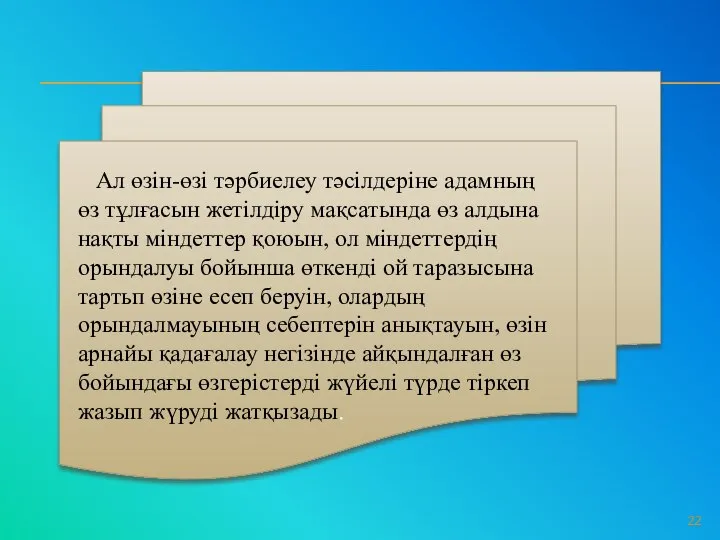 Ал өзін-өзі тәрбиелеу тәсілдеріне адамның өз тұлғасын жетілдіру мақсатында өз алдына нақты міндеттер қоюын, ол міндеттердің орындалуы бойынша өткенді ой таразысына тартып өзіне есеп беруін, олардың орындалмауының себептерін анықтауын, өзін арнайы қадағалау негізінде айқындалған өз бойындағы өзгерістерді жүйелі түрде тіркеп жазып жүруді жатқызады.

22